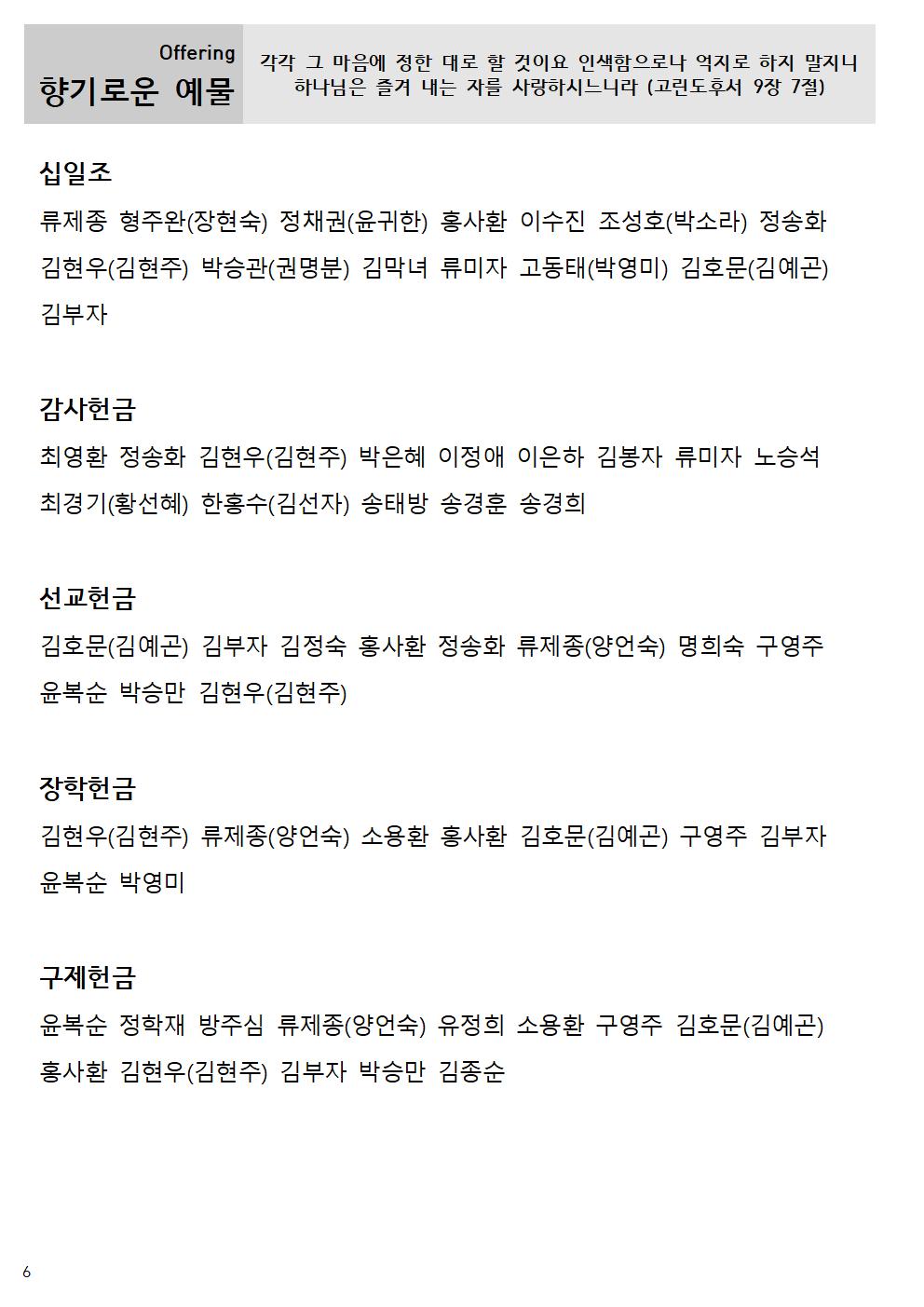 Offering
향기로운 예물

각각 그 마음에 정한 대로 할 것이요 인색함으로나 억지로 하지 말지니 하나님은 즐겨 내는 자를 사랑하시느니라 (고린도후서 9장 7절)

십일조
류제종 형주완(장현숙) 정채권(윤귀한) 홍사환 이수진 조성호(박소라) 정송화 김현우(김현주) 박승관(권명분) 김막녀 류미자 고동태(박영미) 김호문(김예곤) 김부자

감사헌금
최영환 정송화 김현우(김현주) 박은혜 이정애 이은하 김봉자 류미자 노승석 최경기(황선혜) 한홍수(김선자) 송태방 송경훈 송경희

선교헌금
김호문(김예곤) 김부자 김정숙 홍사환 정송화 류제종(양언숙) 명희숙 구영주 윤복순 박승만 김현우(김현주)

장학헌금
김현우(김현주) 류제종(양언숙) 소용환 홍사환 김호문(김예곤) 구영주 김부자 윤복순 박영미

구제헌금
윤복순 정학재 방주심 류제종(양언숙) 유정희 소용환 구영주 김호문(김예곤) 홍사환 김현우(김현주) 김부자 박승만 김종순

6